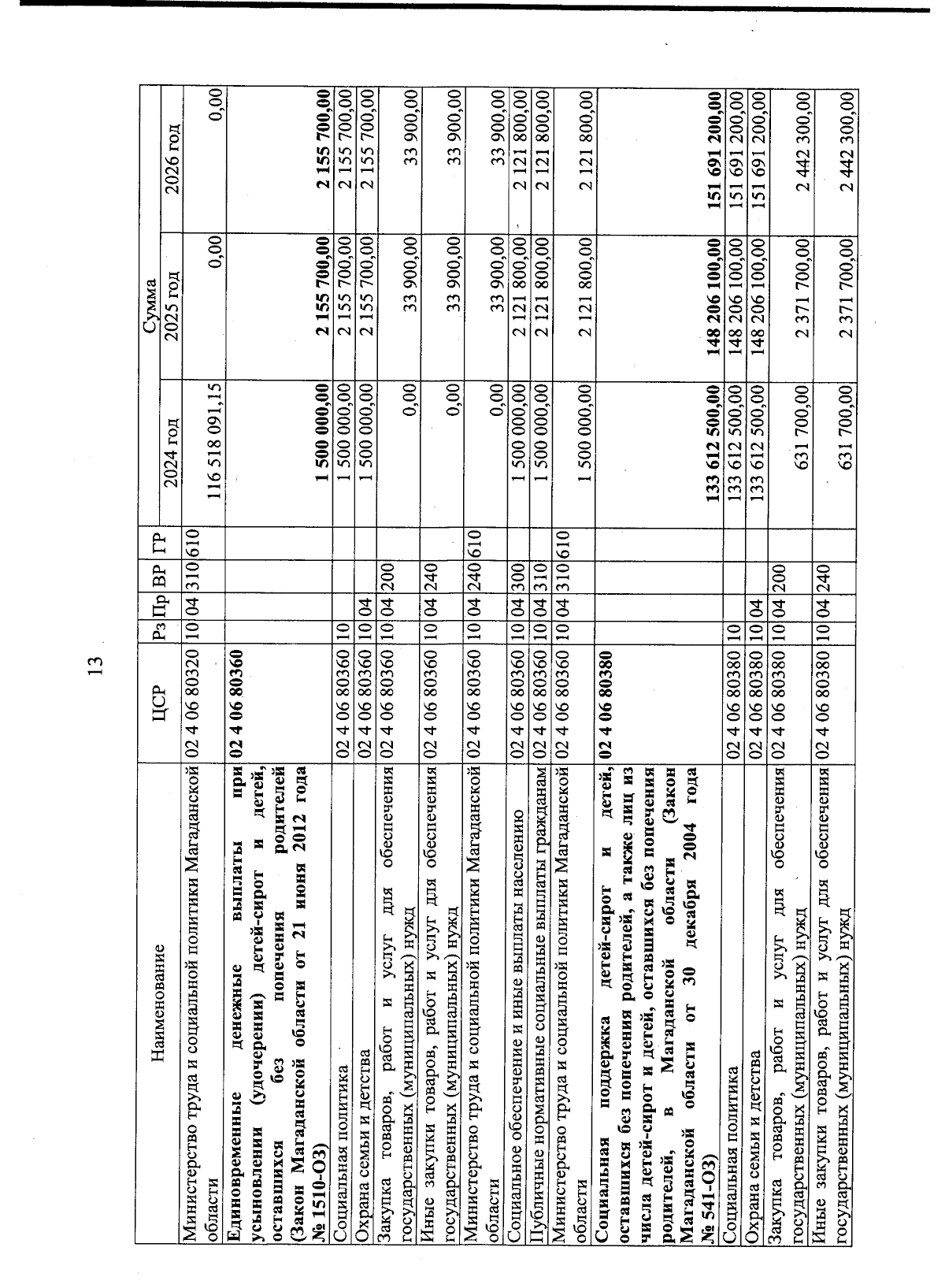 13

| Наименование | ЦСР | Рз | Пр | ВР | ГР | Сумма 2024 год | Сумма 2025 год | Сумма 2026 год |
|---|---|---|---|---|---|---|---|---|
| Министерство труда и социальной политики Магаданской области | 02 4 06 80320 | 10 | 04 | 310 | 610 | 116 518 091,15 | 0,00 | 0,00 |
| **Единовременные денежные выплаты при усыновлении (удочерении) детей-сирот и детей, оставшихся без попечения родителей (Закон Магаданской области от 21 июня 2012 года № 1510-ОЗ)** | **02 4 06 80360** | | | | | **1 500 000,00** | **2 155 700,00** | **2 155 700,00** |
| Социальная политика | 02 4 06 80360 | 10 | | | | 1 500 000,00 | 2 155 700,00 | 2 155 700,00 |
| Охрана семьи и детства | 02 4 06 80360 | 10 | 04 | | | 1 500 000,00 | 2 155 700,00 | 2 155 700,00 |
| Закупка товаров, работ и услуг для обеспечения государственных (муниципальных) нужд | 02 4 06 80360 | 10 | 04 | 200 | | 0,00 | 33 900,00 | 33 900,00 |
| Иные закупки товаров, работ и услуг для обеспечения государственных (муниципальных) нужд | 02 4 06 80360 | 10 | 04 | 240 | | 0,00 | 33 900,00 | 33 900,00 |
| Министерство труда и социальной политики Магаданской области | 02 4 06 80360 | 10 | 04 | 240 | 610 | 0,00 | 33 900,00 | 33 900,00 |
| Социальное обеспечение и иные выплаты населению | 02 4 06 80360 | 10 | 04 | 300 | | 1 500 000,00 | 2 121 800,00 | 2 121 800,00 |
| Публичные нормативные социальные выплаты гражданам | 02 4 06 80360 | 10 | 04 | 310 | | 1 500 000,00 | 2 121 800,00 | 2 121 800,00 |
| Министерство труда и социальной политики Магаданской области | 02 4 06 80360 | 10 | 04 | 310 | 610 | 1 500 000,00 | 2 121 800,00 | 2 121 800,00 |
| **Социальная поддержка детей-сирот и детей, оставшихся без попечения родителей, а также лиц из числа детей-сирот и детей, оставшихся без попечения родителей, в Магаданской области (Закон Магаданской области от 30 декабря 2004 года № 541-ОЗ)** | **02 4 06 80380** | | | | | **133 612 500,00** | **148 206 100,00** | **151 691 200,00** |
| Социальная политика | 02 4 06 80380 | 10 | | | | 133 612 500,00 | 148 206 100,00 | 151 691 200,00 |
| Охрана семьи и детства | 02 4 06 80380 | 10 | 04 | | | 133 612 500,00 | 148 206 100,00 | 151 691 200,00 |
| Закупка товаров, работ и услуг для обеспечения государственных (муниципальных) нужд | 02 4 06 80380 | 10 | 04 | 200 | | 631 700,00 | 2 371 700,00 | 2 442 300,00 |
| Иные закупки товаров, работ и услуг для обеспечения государственных (муниципальных) нужд | 02 4 06 80380 | 10 | 04 | 240 | | 631 700,00 | 2 371 700,00 | 2 442 300,00 |